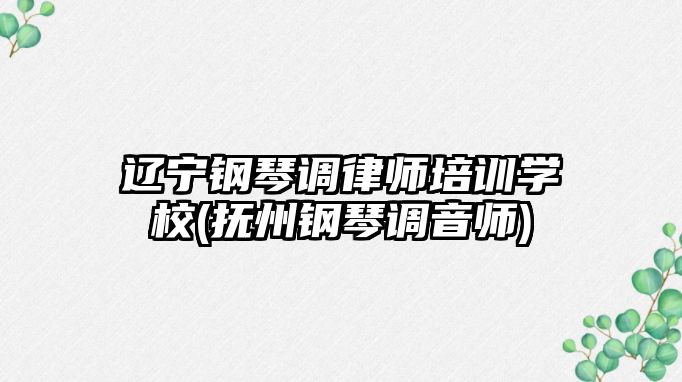 辽宁钢琴调律师培训学校(抚州钢琴调音师)